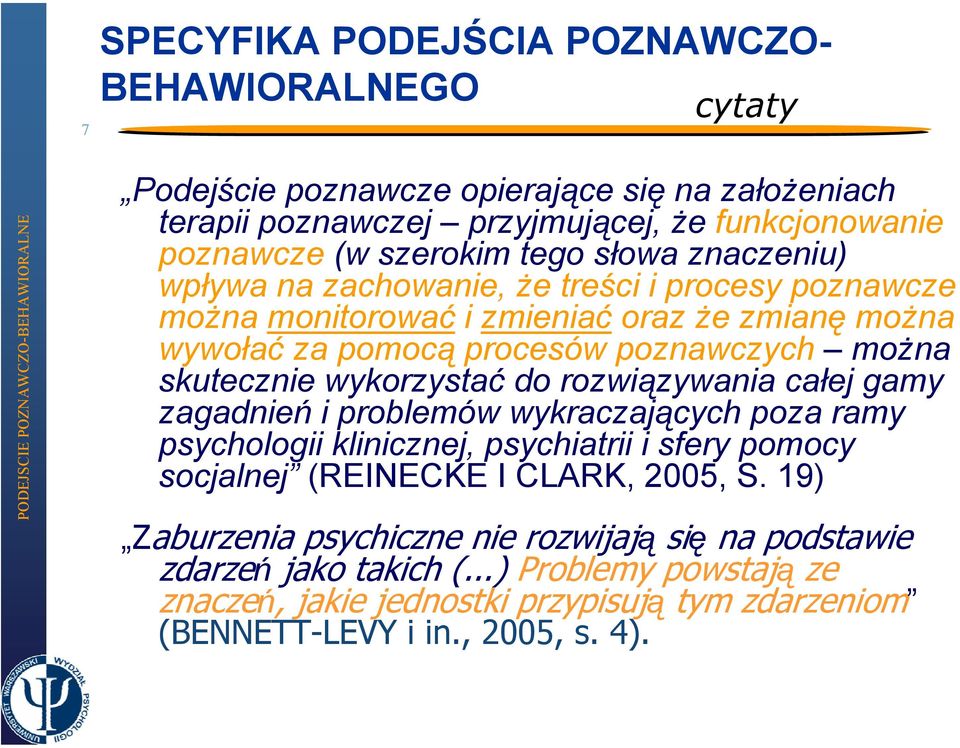 SPECYFIKA PODEJŚCIA POZNAWCZO-BEHAWIORALNEGO

cytaty

7

PODEJŚCIE POZNAWCZO-BEHAWIORALNE

„Podejście poznawcze opierające się na założeniach terapii poznawczej – przyjmującej, że funkcjonowanie poznawcze (w szerokim tego słowa znaczeniu) wpływa na zachowanie, że treści i procesy poznawcze można monitorować i zmieniać oraz że zmianę można wywołać za pomocą procesów poznawczych – można skutecznie wykorzystać do rozwiązywania całej gamy zagadnień i problemów wykraczających poza ramy psychologii klinicznej, psychiatrii i sfery pomocy socjalnej” (REINECKE I CLARK, 2005, S. 19)

„Zaburzenia psychiczne nie rozwijają się na podstawie zdarzeń jako takich (...) Problemy powstają ze znaczeń, jakie jednostki przypisują tym zdarzeniom” (BENNETT-LEVY i in., 2005, s. 4).

UNIWERSYTET WARSZAWSKI WYDZIAŁ PSYCHOLOGII